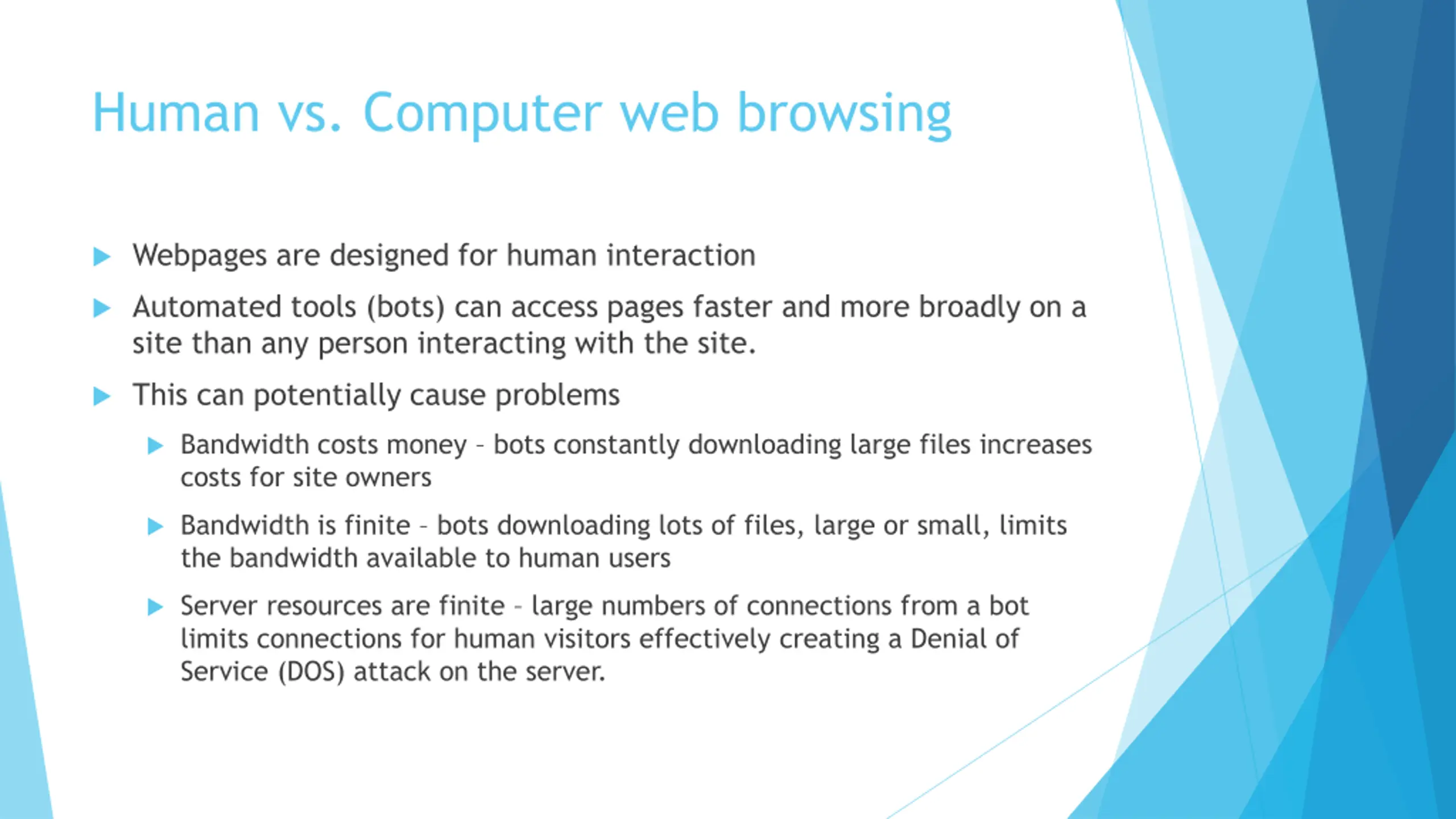 Human vs. Computer web browsing

Webpages are designed for human interaction

Automated tools (bots) can access pages faster and more broadly on a site than any person interacting with the site.

This can potentially cause problems

Bandwidth costs money – bots constantly downloading large files increases costs for site owners

Bandwidth is finite – bots downloading lots of files, large or small, limits the bandwidth available to human users

Server resources are finite – large numbers of connections from a bot limits connections for human visitors effectively creating a Denial of Service (DOS) attack on the server.